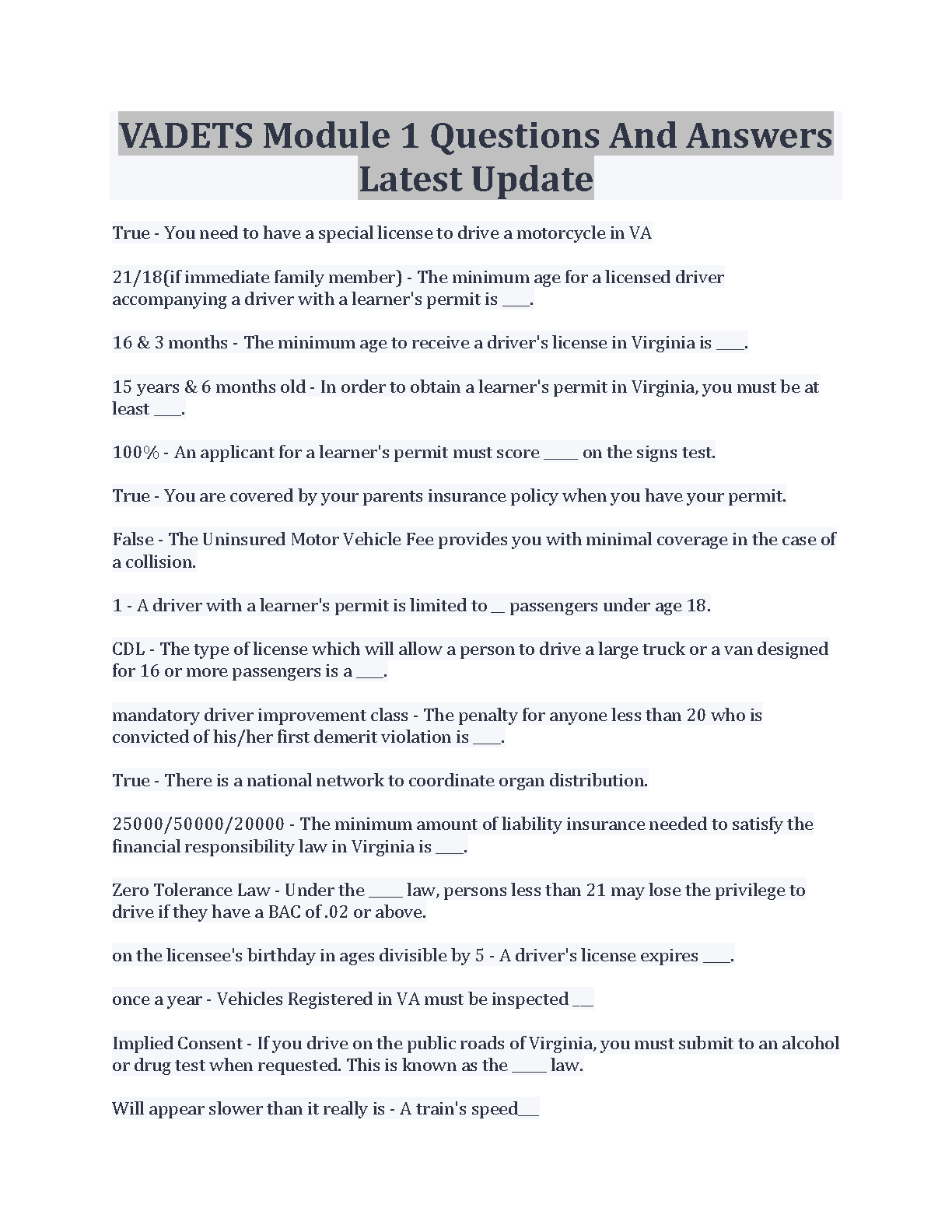 VADETS Module 1 Questions And Answers Latest Update

True - You need to have a special license to drive a motorcycle in VA

21/18(if immediate family member) - The minimum age for a licensed driver accompanying a driver with a learner's permit is ___.

16 & 3 months - The minimum age to receive a driver's license in Virginia is ___.

15 years & 6 months old - In order to obtain a learner's permit in Virginia, you must be at least ___.

100% - An applicant for a learner's permit must score ____ on the signs test.

True - You are covered by your parents insurance policy when you have your permit.

False - The Uninsured Motor Vehicle Fee provides you with minimal coverage in the case of a collision.

1 - A driver with a learner's permit is limited to __ passengers under age 18.

CDL - The type of license which will allow a person to drive a large truck or a van designed for 16 or more passengers is a ___.

mandatory driver improvement class - The penalty for anyone less than 20 who is convicted of his/her first demerit violation is ___.

True - There is a national network to coordinate organ distribution.

25000/50000/20000 - The minimum amount of liability insurance needed to satisfy the financial responsibility law in Virginia is ___.

Zero Tolerance Law - Under the ____ law, persons less than 21 may lose the privilege to drive if they have a BAC of .02 or above.

on the licensee's birthday in ages divisible by 5 - A driver's license expires ___.

once a year - Vehicles Registered in VA must be inspected __

Implied Consent - If you drive on the public roads of Virginia, you must submit to an alcohol or drug test when requested. This is known as the ____ law.

Will appear slower than it really is - A train's speed__